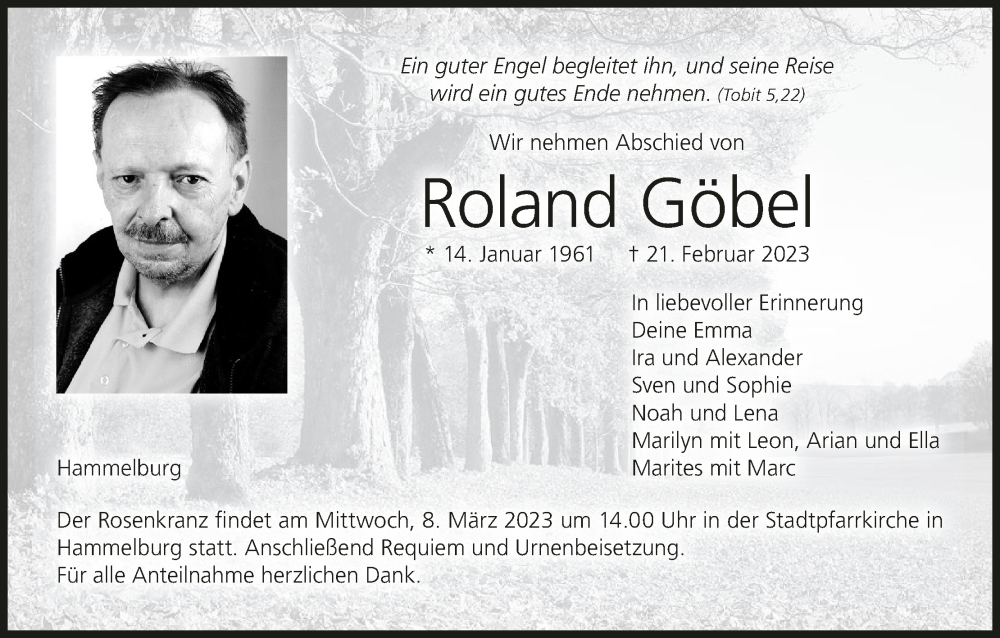 Ein guter Engel begleitet ihn, und seine Reise wird ein gutes Ende nehmen. (Tobit 5,22)

Wir nehmen Abschied von

Roland Göbel

* 14. Januar 1961 † 21. Februar 2023

In liebevoller Erinnerung
Deine Emma
Ira und Alexander
Sven und Sophie
Noah und Lena
Marilyn mit Leon, Arian und Ella
Marites mit Marc

Hammelburg

Der Rosenkranz findet am Mittwoch, 8. März 2023 um 14.00 Uhr in der Stadtpfarrkirche in Hammelburg statt. Anschließend Requiem und Urnenbeisetzung.
Für alle Anteilnahme herzlichen Dank.